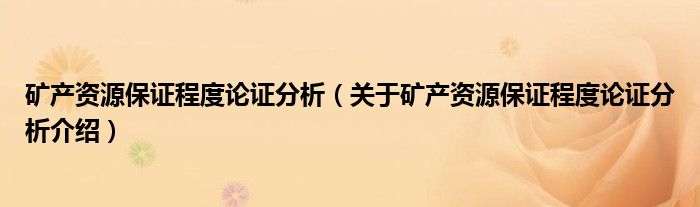 矿产资源保证程度论证分析（关于矿产资源保证程度论证分析介绍）